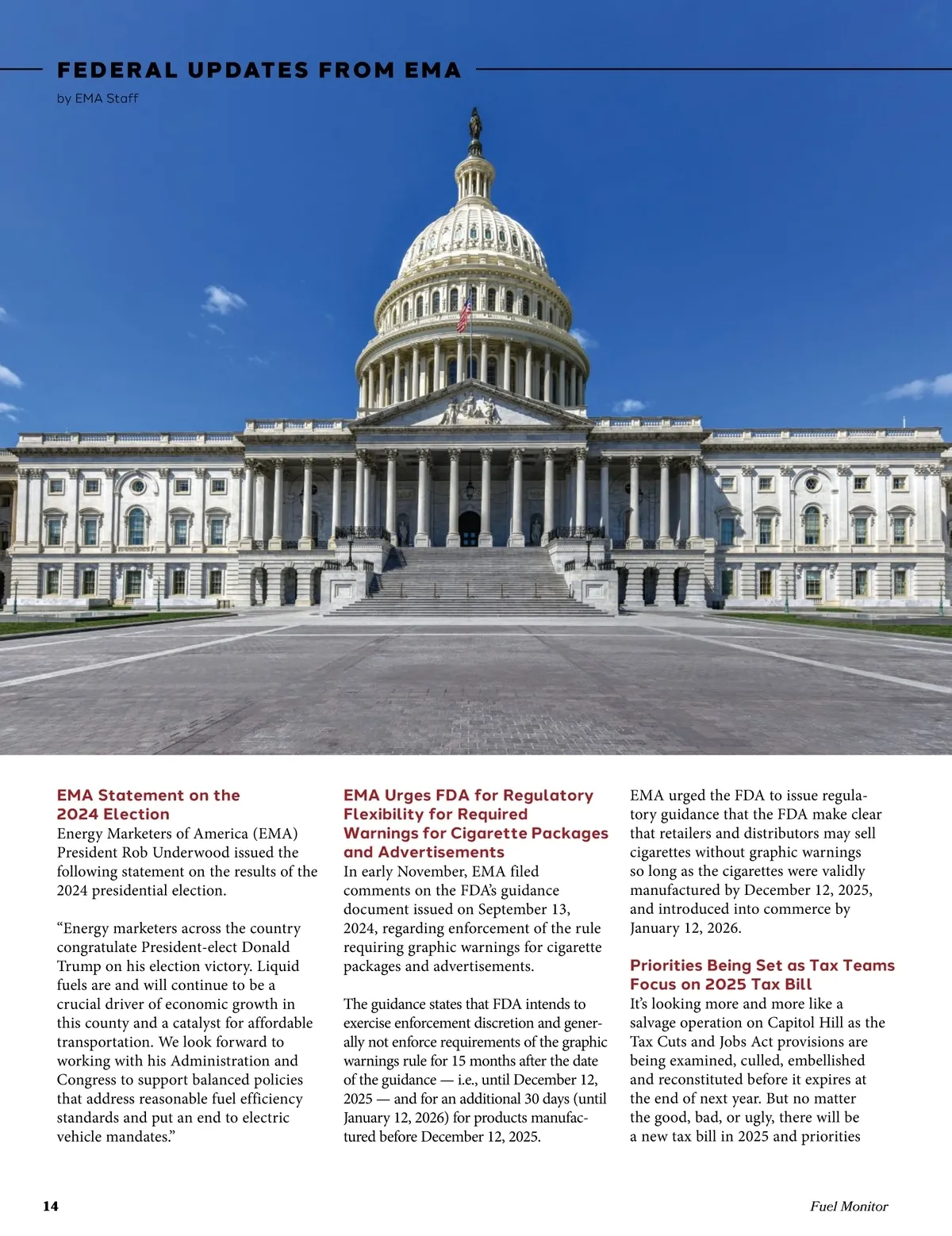 FEDERAL UPDATES FROM EMA

by EMA Staff

EMA Statement on the 2024 Election

Energy Marketers of America (EMA) President Rob Underwood issued the following statement on the results of the 2024 presidential election.

“Energy marketers across the country congratulate President-elect Donald Trump on his election victory. Liquid fuels are and will continue to be a crucial driver of economic growth in this county and a catalyst for affordable transportation. We look forward to working with his Administration and Congress to support balanced policies that address reasonable fuel efficiency standards and put an end to electric vehicle mandates.”

EMA Urges FDA for Regulatory Flexibility for Required Warnings for Cigarette Packages and Advertisements

In early November, EMA filed comments on the FDA’s guidance document issued on September 13, 2024, regarding enforcement of the rule requiring graphic warnings for cigarette packages and advertisements.

The guidance states that FDA intends to exercise enforcement discretion and generally not enforce requirements of the graphic warnings rule for 15 months after the date of the guidance — i.e., until December 12, 2025 — and for an additional 30 days (until January 12, 2026) for products manufactured before December 12, 2025.

EMA urged the FDA to issue regulatory guidance that the FDA make clear that retailers and distributors may sell cigarettes without graphic warnings so long as the cigarettes were validly manufactured by December 12, 2025, and introduced into commerce by January 12, 2026.

Priorities Being Set as Tax Teams Focus on 2025 Tax Bill

It’s looking more and more like a salvage operation on Capitol Hill as the Tax Cuts and Jobs Act provisions are being examined, culled, embellished and reconstituted before it expires at the end of next year. But no matter the good, bad, or ugly, there will be a new tax bill in 2025 and priorities

14

Fuel Monitor